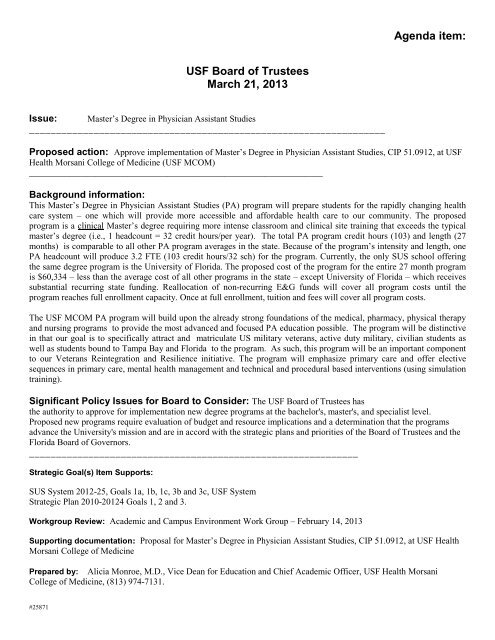 Agenda item:

USF Board of Trustees
March 21, 2013

Issue: Master's Degree in Physician Assistant Studies

Proposed action: Approve implementation of Master's Degree in Physician Assistant Studies, CIP 51.0912, at USF Health Morsani College of Medicine (USF MCOM)

Background information:
This Master's Degree in Physician Assistant Studies (PA) program will prepare students for the rapidly changing health care system – one which will provide more accessible and affordable health care to our community. The proposed program is a clinical Master's degree requiring more intense classroom and clinical site training that exceeds the typical master's degree (i.e., 1 headcount = 32 credit hours/per year). The total PA program credit hours (103) and length (27 months) is comparable to all other PA program averages in the state. Because of the program's intensity and length, one PA headcount will produce 3.2 FTE (103 credit hours/32 sch) for the program. Currently, the only SUS school offering the same degree program is the University of Florida. The proposed cost of the program for the entire 27 month program is $60,334 – less than the average cost of all other programs in the state – except University of Florida – which receives substantial recurring state funding. Reallocation of non-recurring E&G funds will cover all program costs until the program reaches full enrollment capacity. Once at full enrollment, tuition and fees will cover all program costs.

The USF MCOM PA program will build upon the already strong foundations of the medical, pharmacy, physical therapy and nursing programs to provide the most advanced and focused PA education possible. The program will be distinctive in that our goal is to specifically attract and matriculate US military veterans, active duty military, civilian students as well as students bound to Tampa Bay and Florida to the program. As such, this program will be an important component to our Veterans Reintegration and Resilience initiative. The program will emphasize primary care and offer elective sequences in primary care, mental health management and technical and procedural based interventions (using simulation training).

Significant Policy Issues for Board to Consider: The USF Board of Trustees has the authority to approve for implementation new degree programs at the bachelor's, master's, and specialist level. Proposed new programs require evaluation of budget and resource implications and a determination that the programs advance the University's mission and are in accord with the strategic plans and priorities of the Board of Trustees and the Florida Board of Governors.

Strategic Goal(s) Item Supports:

SUS System 2012-25, Goals 1a, 1b, 1c, 3b and 3c, USF System Strategic Plan 2010-20124 Goals 1, 2 and 3.

Workgroup Review: Academic and Campus Environment Work Group – February 14, 2013

Supporting documentation: Proposal for Master's Degree in Physician Assistant Studies, CIP 51.0912, at USF Health Morsani College of Medicine

Prepared by: Alicia Monroe, M.D., Vice Dean for Education and Chief Academic Officer, USF Health Morsani College of Medicine, (813) 974-7131.

#25871